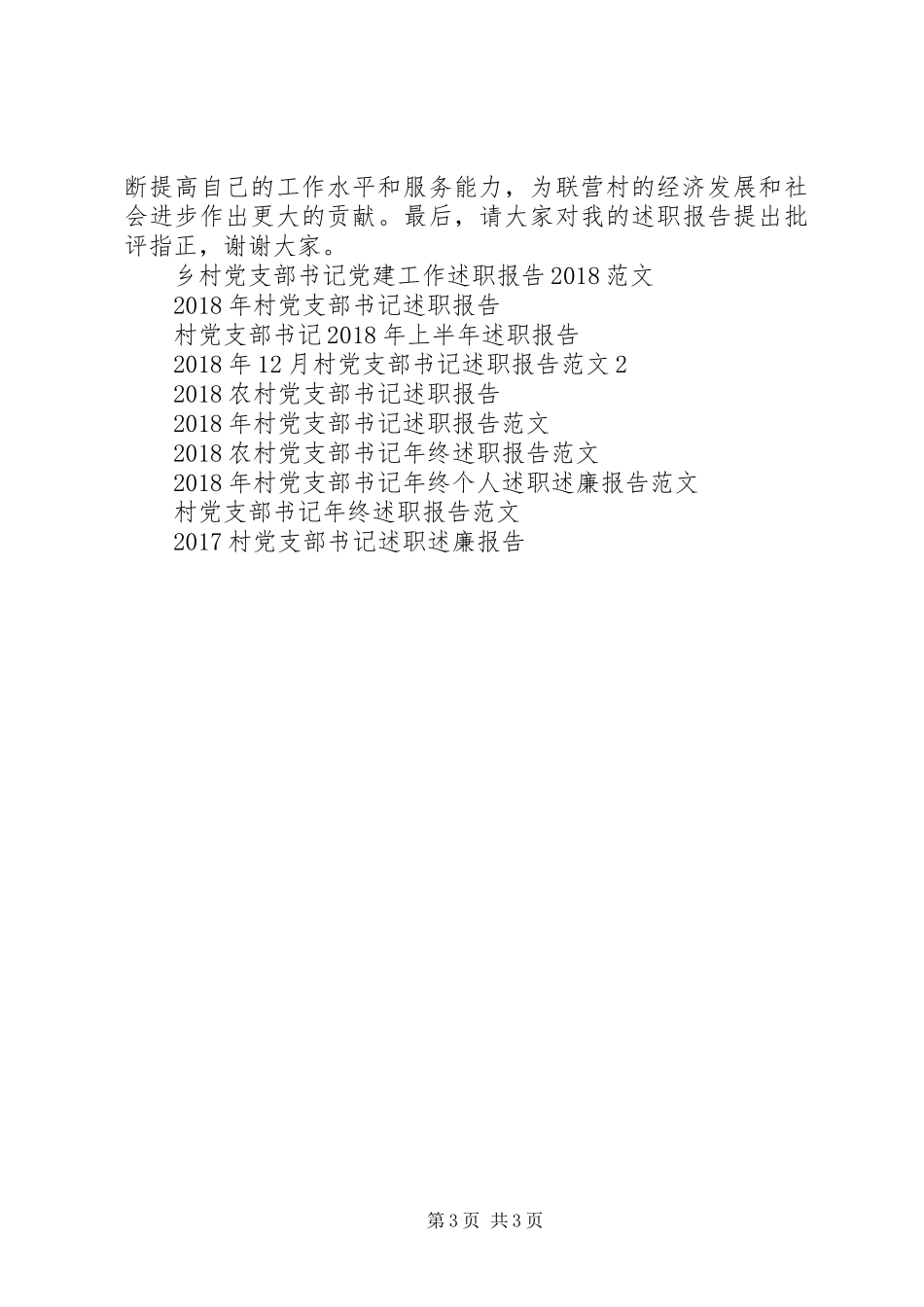 断提高自己的工作水平和服务能力，为联营村的经济发展和社会进步作出更大的贡献。最后，请大家对我的述职报告提出批评指正，谢谢大家。

乡村党支部书记党建工作述职报告2018范文
2018年村党支部书记述职报告
村党支部书记2018年上半年述职报告
2018年12月村党支部书记述职报告范文2
2018农村党支部书记述职报告
2018年村党支部书记述职报告范文
2018农村党支部书记年终述职报告范文
2018年村党支部书记年终个人述职述廉报告范文
村党支部书记年终述职报告范文
2017村党支部书记述职述廉报告

第3页 共3页